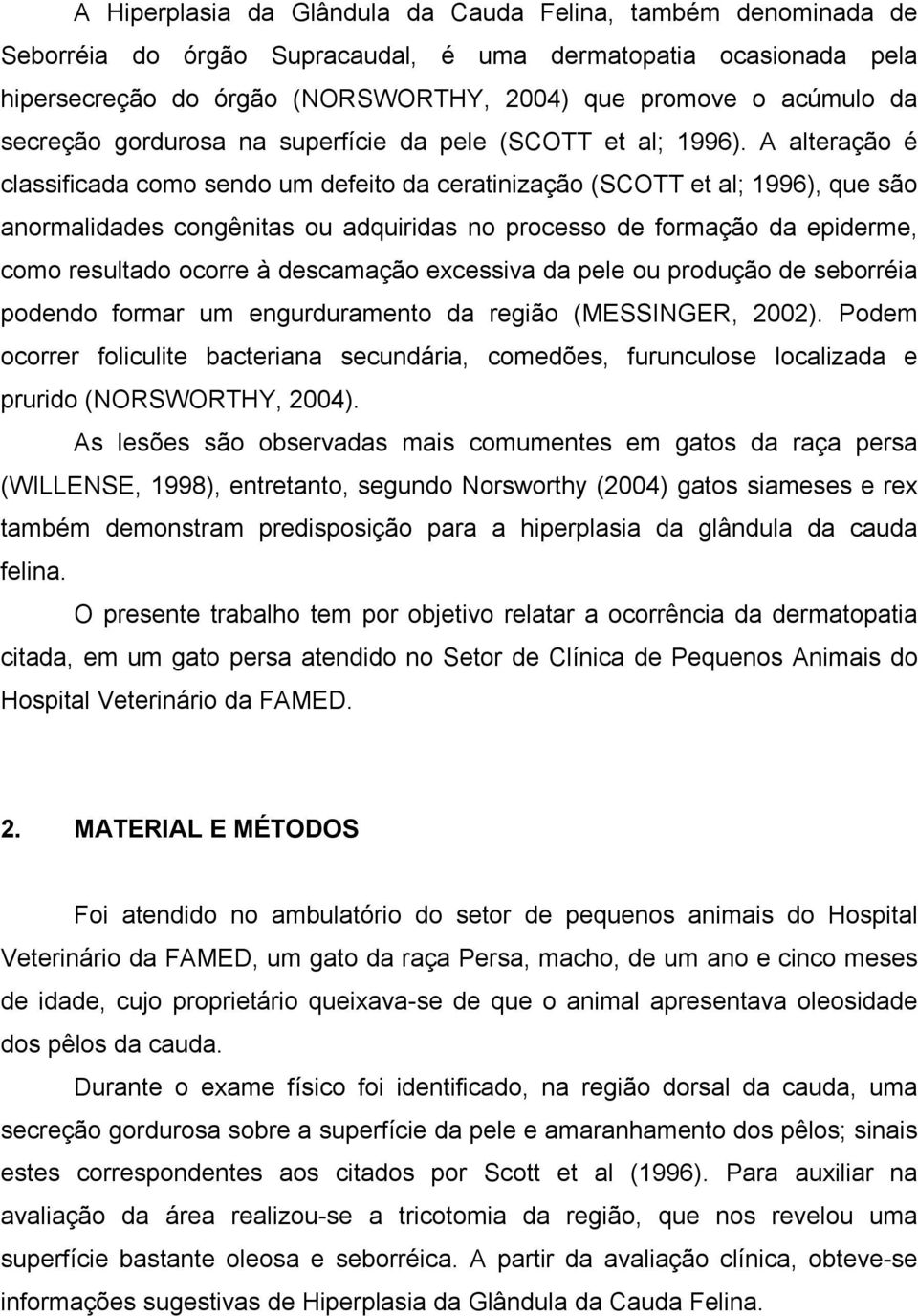 A Hiperplasia da Glândula da Cauda Felina, também denominada de Seborréia do órgão Supracaudal, é uma dermatopatia ocasionada pela hipersecreção do órgão (NORSWORTHY, 2004) que promove o acúmulo da secreção gordurosa na superfície da pele (SCOTT et al; 1996). A alteração é classificada como sendo um defeito da ceratinização (SCOTT et al; 1996), que são anormalidades congênitas ou adquiridas no processo de formação da epiderme, como resultado ocorre à descamação excessiva da pele ou produção de seborréia podendo formar um engurduramento da região (MESSINGER, 2002). Podem ocorrer foliculite bacteriana secundária, comedões, furunculose localizada e prurido (NORSWORTHY, 2004).

As lesões são observadas mais comumentes em gatos da raça persa (WILLENSE, 1998), entretanto, segundo Norsworthy (2004) gatos siameses e rex também demonstram predisposição para a hiperplasia da glândula da cauda felina.

O presente trabalho tem por objetivo relatar a ocorrência da dermatopatia citada, em um gato persa atendido no Setor de Clínica de Pequenos Animais do Hospital Veterinário da FAMED.

2. MATERIAL E MÉTODOS

Foi atendido no ambulatório do setor de pequenos animais do Hospital Veterinário da FAMED, um gato da raça Persa, macho, de um ano e cinco meses de idade, cujo proprietário queixava-se de que o animal apresentava oleosidade dos pêlos da cauda.

Durante o exame físico foi identificado, na região dorsal da cauda, uma secreção gordurosa sobre a superfície da pele e amaranhamento dos pêlos; sinais estes correspondentes aos citados por Scott et al (1996). Para auxiliar na avaliação da área realizou-se a tricotomia da região, que nos revelou uma superfície bastante oleosa e seborréica. A partir da avaliação clínica, obteve-se informações sugestivas de Hiperplasia da Glândula da Cauda Felina.